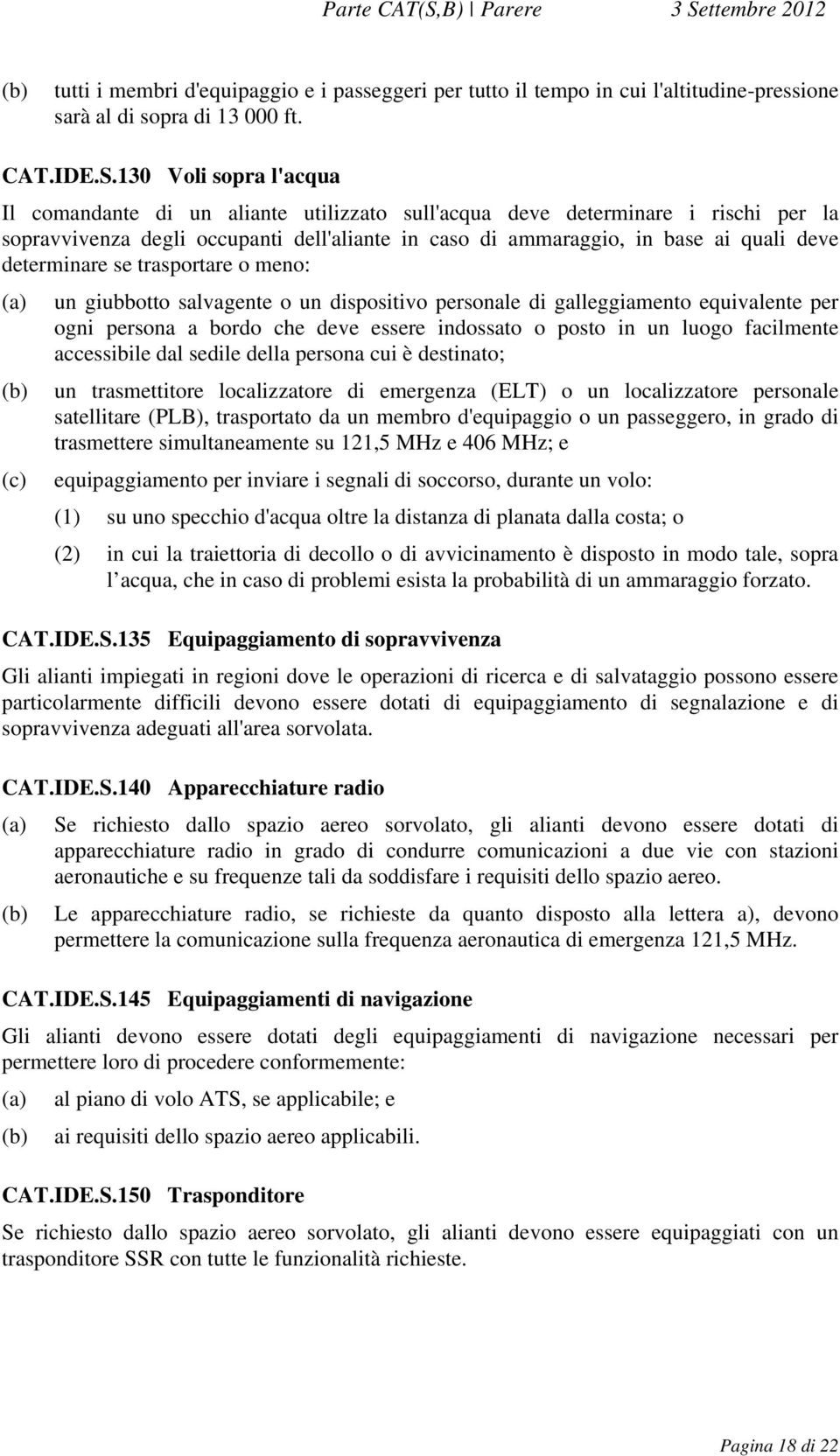 Parte CAT(S,B) | Parere 3 Settembre 2012

(b) tutti i membri d'equipaggio e i passeggeri per tutto il tempo in cui l'altitudine-pressione sarà al di sopra di 13 000 ft.

CAT.IDE.S.130 Voli sopra l'acqua

Il comandante di un aliante utilizzato sull'acqua deve determinare i rischi per la sopravvivenza degli occupanti dell'aliante in caso di ammaraggio, in base ai quali deve determinare se trasportare o meno:

(a) un giubbotto salvagente o un dispositivo personale di galleggiamento equivalente per ogni persona a bordo che deve essere indossato o posto in un luogo facilmente accessibile dal sedile della persona cui è destinato;

(b) un trasmettitore localizzatore di emergenza (ELT) o un localizzatore personale satellitare (PLB), trasportato da un membro d'equipaggio o un passeggero, in grado di trasmettere simultaneamente su 121,5 MHz e 406 MHz; e

(c) equipaggiamento per inviare i segnali di soccorso, durante un volo:

(1) su uno specchio d'acqua oltre la distanza di planata dalla costa; o

(2) in cui la traiettoria di decollo o di avvicinamento è disposto in modo tale, sopra l acqua, che in caso di problemi esista la probabilità di un ammaraggio forzato.

CAT.IDE.S.135 Equipaggiamento di sopravvivenza

Gli alianti impiegati in regioni dove le operazioni di ricerca e di salvataggio possono essere particolarmente difficili devono essere dotati di equipaggiamento di segnalazione e di sopravvivenza adeguati all'area sorvolata.

CAT.IDE.S.140 Apparecchiature radio

(a) Se richiesto dallo spazio aereo sorvolato, gli alianti devono essere dotati di apparecchiature radio in grado di condurre comunicazioni a due vie con stazioni aeronautiche e su frequenze tali da soddisfare i requisiti dello spazio aereo.

(b) Le apparecchiature radio, se richieste da quanto disposto alla lettera a), devono permettere la comunicazione sulla frequenza aeronautica di emergenza 121,5 MHz.

CAT.IDE.S.145 Equipaggiamenti di navigazione

Gli alianti devono essere dotati degli equipaggiamenti di navigazione necessari per permettere loro di procedere conformemente:

(a) al piano di volo ATS, se applicabile; e

(b) ai requisiti dello spazio aereo applicabili.

CAT.IDE.S.150 Trasponditore

Se richiesto dallo spazio aereo sorvolato, gli alianti devono essere equipaggiati con un trasponditore SSR con tutte le funzionalità richieste.

Pagina 18 di 22